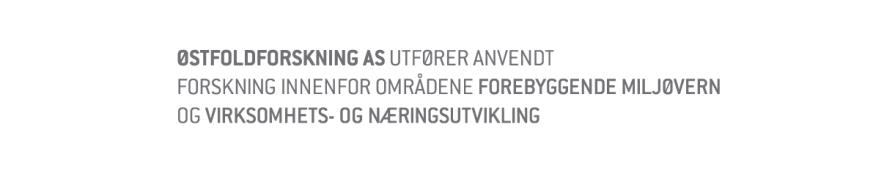 ØSTFOLDFORSKNING AS UTFØRER ANVENDT FORSKNING INNENFOR OMRÅDENE FOREBYGGENDE MILJØVERN OG VIRKSOMHETS- OG NÆRINGSUTVIKLING